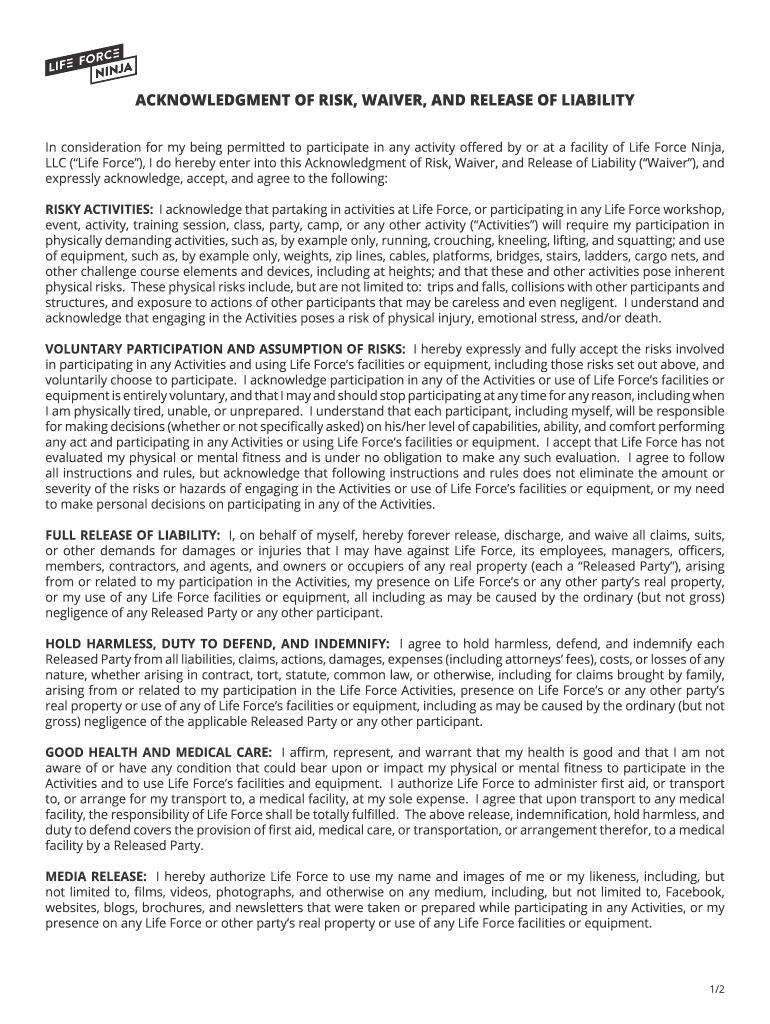 LIFE FORCE NINJA

ACKNOWLEDGMENT OF RISK, WAIVER, AND RELEASE OF LIABILITY

In consideration for my being permitted to participate in any activity offered by or at a facility of Life Force Ninja, LLC ("Life Force"), I do hereby enter into this Acknowledgment of Risk, Waiver, and Release of Liability ("Waiver"), and expressly acknowledge, accept, and agree to the following:

RISKY ACTIVITIES: I acknowledge that partaking in activities at Life Force, or participating in any Life Force workshop, event, activity, training session, class, party, camp, or any other activity ("Activities") will require my participation in physically demanding activities, such as, by example only, running, crouching, kneeling, lifting, and squatting; and use of equipment, such as, by example only, weights, zip lines, cables, platforms, bridges, stairs, ladders, cargo nets, and other challenge course elements and devices, including at heights; and that these and other activities pose inherent physical risks. These physical risks include, but are not limited to: trips and falls, collisions with other participants and structures, and exposure to actions of other participants that may be careless and even negligent. I understand and acknowledge that engaging in the Activities poses a risk of physical injury, emotional stress, and/or death.

VOLUNTARY PARTICIPATION AND ASSUMPTION OF RISKS: I hereby expressly and fully accept the risks involved in participating in any Activities and using Life Force's facilities or equipment, including those risks set out above, and voluntarily choose to participate. I acknowledge participation in any of the Activities or use of Life Force's facilities or equipment is entirely voluntary, and that I may and should stop participating at any time for any reason, including when I am physically tired, unable, or unprepared. I understand that each participant, including myself, will be responsible for making decisions (whether or not specifically asked) on his/her level of capabilities, ability, and comfort performing any act and participating in any Activities or using Life Force's facilities or equipment. I accept that Life Force has not evaluated my physical or mental fitness and is under no obligation to make any such evaluation. I agree to follow all instructions and rules, but acknowledge that following instructions and rules does not eliminate the amount or severity of the risks or hazards of engaging in the Activities or use of Life Force's facilities or equipment, or my need to make personal decisions on participating in any of the Activities.

FULL RELEASE OF LIABILITY: I, on behalf of myself, hereby forever release, discharge, and waive all claims, suits, or other demands for damages or injuries that I may have against Life Force, its employees, managers, officers, members, contractors, and agents, and owners or occupiers of any real property (each a "Released Party"), arising from or related to my participation in the Activities, my presence on Life Force's or any other party's real property, or my use of any Life Force facilities or equipment, all including as may be caused by the ordinary (but not gross) negligence of any Released Party or any other participant.

HOLD HARMLESS, DUTY TO DEFEND, AND INDEMNIFY: I agree to hold harmless, defend, and indemnify each Released Party from all liabilities, claims, actions, damages, expenses (including attorneys' fees), costs, or losses of any nature, whether arising in contract, tort, statute, common law, or otherwise, including for claims brought by family, arising from or related to my participation in the Life Force Activities, presence on Life Force's or any other party's real property or use of any of Life Force's facilities or equipment, including as may be caused by the ordinary (but not gross) negligence of the applicable Released Party or any other participant.

GOOD HEALTH AND MEDICAL CARE: I affirm, represent, and warrant that my health is good and that I am not aware of or have any condition that could bear upon or impact my physical or mental fitness to participate in the Activities and to use Life Force's facilities and equipment. I authorize Life Force to administer first aid, or transport to, or arrange for my transport to, a medical facility, at my sole expense. I agree that upon transport to any medical facility, the responsibility of Life Force shall be totally fulfilled. The above release, indemnification, hold harmless, and duty to defend covers the provision of first aid, medical care, or transportation, or arrangement therefor, to a medical facility by a Released Party.

MEDIA RELEASE: I hereby authorize Life Force to use my name and images of me or my likeness, including, but not limited to, films, videos, photographs, and otherwise on any medium, including, but not limited to, Facebook, websites, blogs, brochures, and newsletters that were taken or prepared while participating in any Activities, or my presence on any Life Force or other party's real property or use of any Life Force facilities or equipment.

1/2